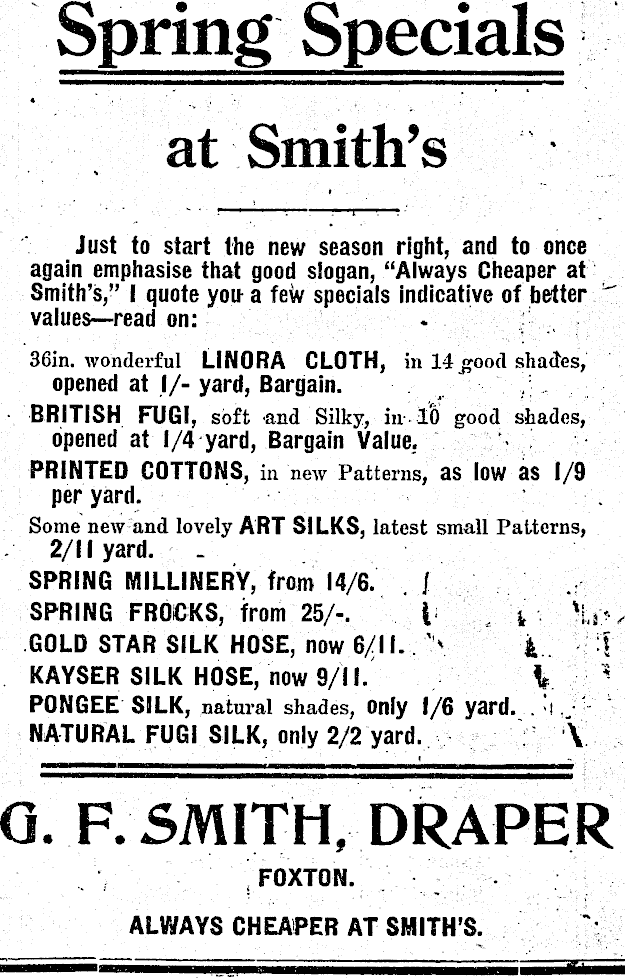 Spring Specials

at Smith's

Just to start the new season right, and to once again emphasise that good slogan, "Always Cheaper at Smith's," I quote you a few specials indicative of better values—read on:

36in. wonderful LINORA CLOTH, in 14 good shades, opened at 1/- yard, Bargain.

BRITISH FUGI, soft and Silky, in 10 good shades, opened at 1/4 yard, Bargain Value.

PRINTED COTTONS, in new Patterns, as low as 1/9 per yard.

Some new and lovely ART SILKS, latest small Patterns, 2/11 yard.

SPRING MILLINERY, from 14/6.

SPRING FROCKS, from 25/-.

GOLD STAR SILK HOSE, now 6/11.

KAYSER SILK HOSE, now 9/11.

PONGEE SILK, natural shades, only 1/6 yard.

NATURAL FUGI SILK, only 2/2 yard.

G. F. SMITH, DRAPER

FOXTON.

ALWAYS CHEAPER AT SMITH'S.